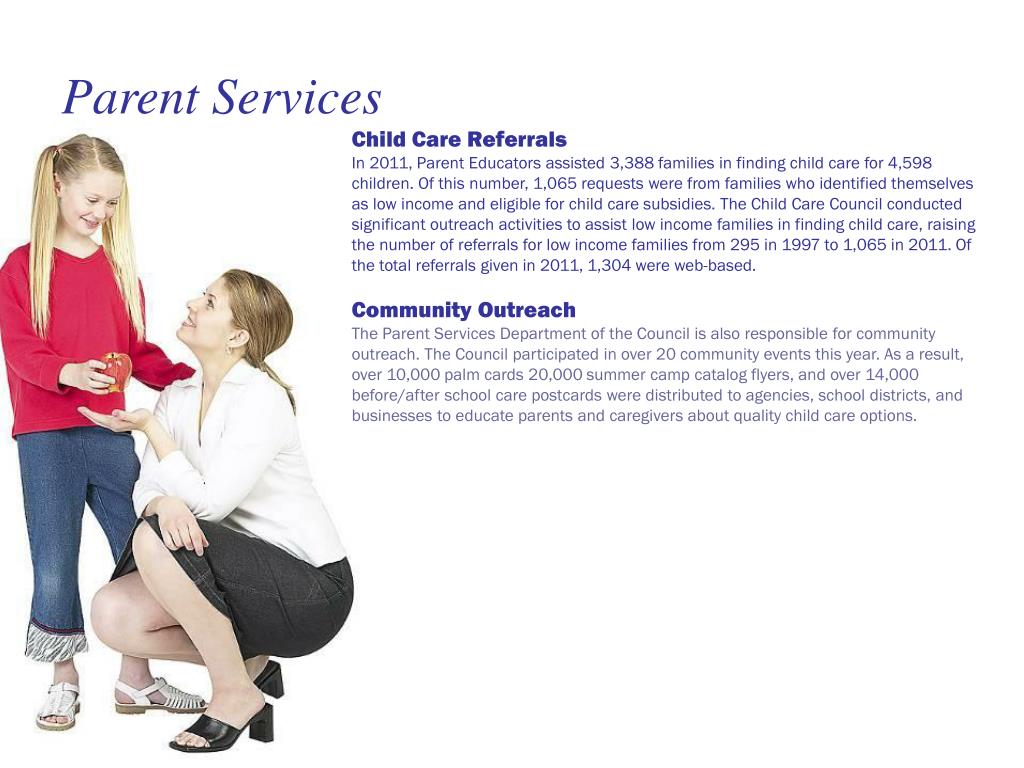 Parent Services

Child Care Referrals
In 2011, Parent Educators assisted 3,388 families in finding child care for 4,598 children. Of this number, 1,065 requests were from families who identified themselves as low income and eligible for child care subsidies. The Child Care Council conducted significant outreach activities to assist low income families in finding child care, raising the number of referrals for low income families from 295 in 1997 to 1,065 in 2011. Of the total referrals given in 2011, 1,304 were web-based.

Community Outreach
The Parent Services Department of the Council is also responsible for community outreach. The Council participated in over 20 community events this year. As a result, over 10,000 palm cards 20,000 summer camp catalog flyers, and over 14,000 before/after school care postcards were distributed to agencies, school districts, and businesses to educate parents and caregivers about quality child care options.